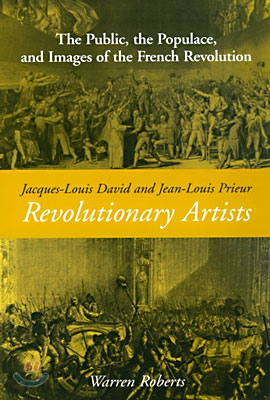 The Public, the Populace, and Images of the French Revolution

Jacques-Louis David and Jean-Louis Prieur

Revolutionary Artists

Warren Roberts